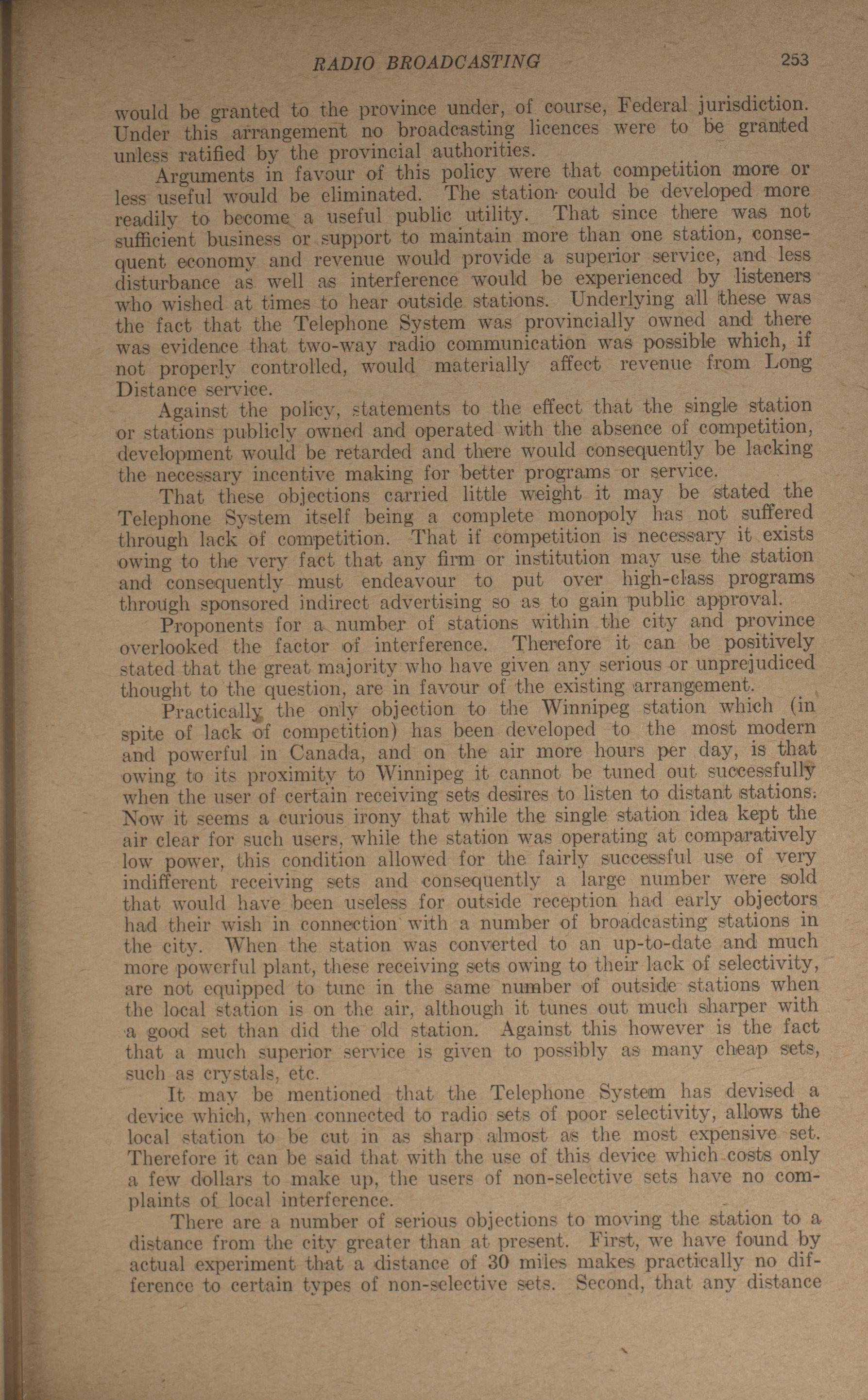 RADIO BROADCASTING 253

would be granted to the province under, of course, Federal jurisdiction. Under this arrangement no broadcasting licences were to be granted unless ratified by the provincial authorities.

Arguments in favour of this policy were that competition more or less useful would be eliminated. The station could be developed more readily to become a useful public utility. That since there was not sufficient business or support to maintain more than one station, consequent economy and revenue would provide a superior service, and less disturbance as well as interference would be experienced by listeners who wished at times to hear outside stations. Underlying all these was the fact that the Telephone System was provincially owned and there was evidence that two-way radio communication was possible which, if not properly controlled, would materially affect revenue from Long Distance service.

Against the policy, statements to the effect that the single station or stations publicly owned and operated with the absence of competition, development would be retarded and there would consequently be lacking the necessary incentive making for better programs or service.

That these objections carried little weight it may be stated the Telephone System itself being a complete monopoly has not suffered through lack of competition. That if competition is necessary it exists owing to the very fact that any firm or institution may use the station and consequently must endeavour to put over high-class programs through sponsored indirect advertising so as to gain public approval.

Proponents for a number of stations within the city and province overlooked the factor of interference. Therefore it can be positively stated that the great majority who have given any serious or unprejudiced thought to the question, are in favour of the existing arrangement.

Practically the only objection to the Winnipeg station which (in spite of lack of competition) has been developed to the most modern and powerful in Canada, and on the air more hours per day, is that owing to its proximity to Winnipeg it cannot be tuned out successfully when the user of certain receiving sets desires to listen to distant stations. Now it seems a curious irony that while the single station idea kept the air clear for such users, while the station was operating at comparatively low power, this condition allowed for the fairly successful use of very indifferent receiving sets and consequently a large number were sold that would have been useless for outside reception had early objectors had their wish in connection with a number of broadcasting stations in the city. When the station was converted to an up-to-date and much more powerful plant, these receiving sets owing to their lack of selectivity, are not equipped to tune in the same number of outside stations when the local station is on the air, although it tunes out much sharper with a good set than did the old station. Against this however is the fact that a much superior service is given to possibly as many cheap sets, such as crystals, etc.

It may be mentioned that the Telephone System has devised a device which, when connected to radio sets of poor selectivity, allows the local station to be cut in as sharp almost as the most expensive set. Therefore it can be said that with the use of this device which costs only a few dollars to make up, the users of non-selective sets have no complaints of local interference.

There are a number of serious objections to moving the station to a distance from the city greater than at present. First, we have found by actual experiment that a distance of 30 miles makes practically no difference to certain types of non-selective sets. Second, that any distance